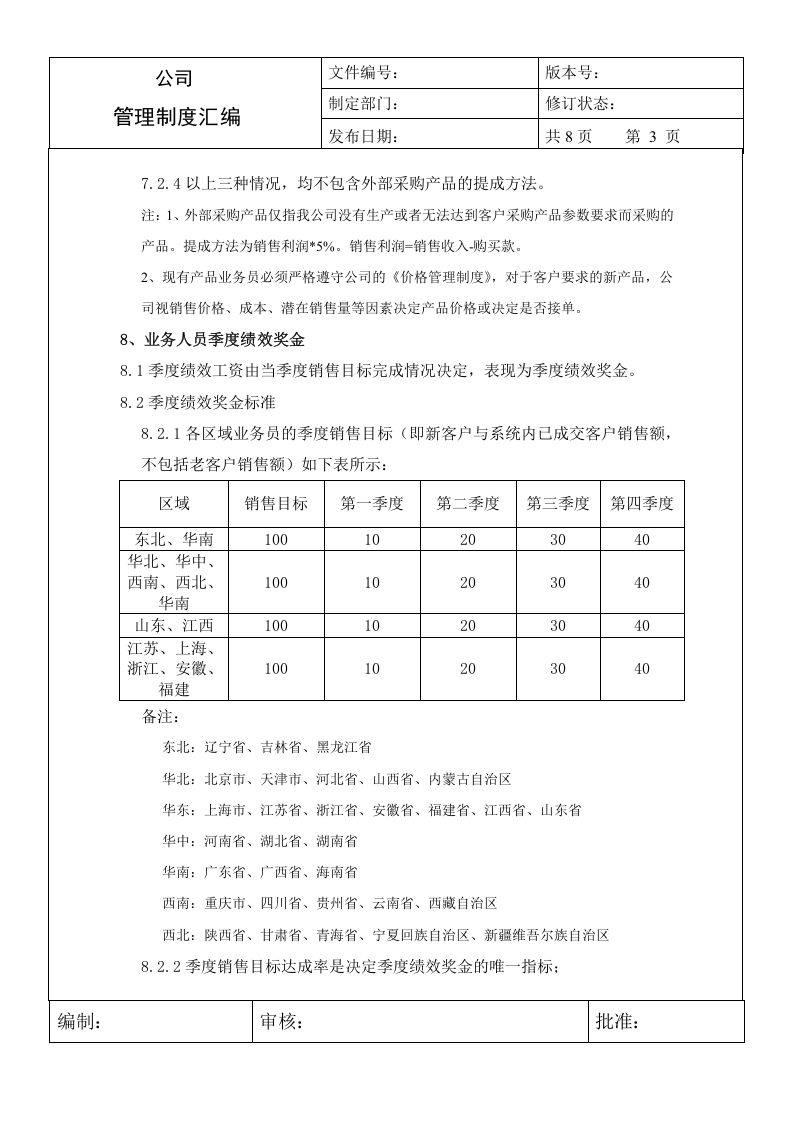 公司
管理制度汇编

文件编号：
版本号：
制定部门：
修订状态：
发布日期：
共8页 第3页

7.2.4以上三种情况，均不包含外部采购产品的提成方法。

注：1、外部采购产品仅指我公司没有生产或者无法达到客户采购产品参数要求而采购的产品。提成方法为销售利润*5%。销售利润=销售收入-购买款。

2、现有产品业务员必须严格遵守公司的《价格管理制度》，对于客户要求的新产品，公司视销售价格、成本、潜在销售量等因素决定产品价格或决定是否接单。

8、业务人员季度绩效奖金

8.1季度绩效工资由当季度销售目标完成情况决定，表现为季度绩效奖金。

8.2季度绩效奖金标准

8.2.1各区域业务员的季度销售目标（即新客户与系统内已成交客户销售额，不包括老客户销售额）如下表所示：

| 区域 | 销售目标 | 第一季度 | 第二季度 | 第三季度 | 第四季度 |
|---|---|---|---|---|---|
| 东北、华南 | 100 | 10 | 20 | 30 | 40 |
| 华北、华中、西南、西北、华南 | 100 | 10 | 20 | 30 | 40 |
| 山东、江西 | 100 | 10 | 20 | 30 | 40 |
| 江苏、上海、浙江、安徽、福建 | 100 | 10 | 20 | 30 | 40 |

备注：

东北：辽宁省、吉林省、黑龙江省

华北：北京市、天津市、河北省、山西省、内蒙古自治区

华东：上海市、江苏省、浙江省、安徽省、福建省、江西省、山东省

华中：河南省、湖北省、湖南省

华南：广东省、广西省、海南省

西南：重庆市、四川省、贵州省、云南省、西藏自治区

西北：陕西省、甘肃省、青海省、宁夏回族自治区、新疆维吾尔族自治区

8.2.2季度销售目标达成率是决定季度绩效奖金的唯一指标；

编制： 审核： 批准：